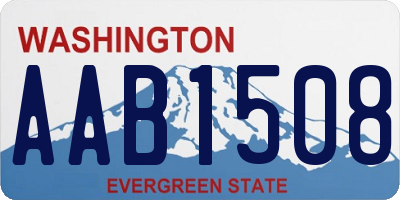 WASHINGTON
AAB1508
EVERGREEN STATE